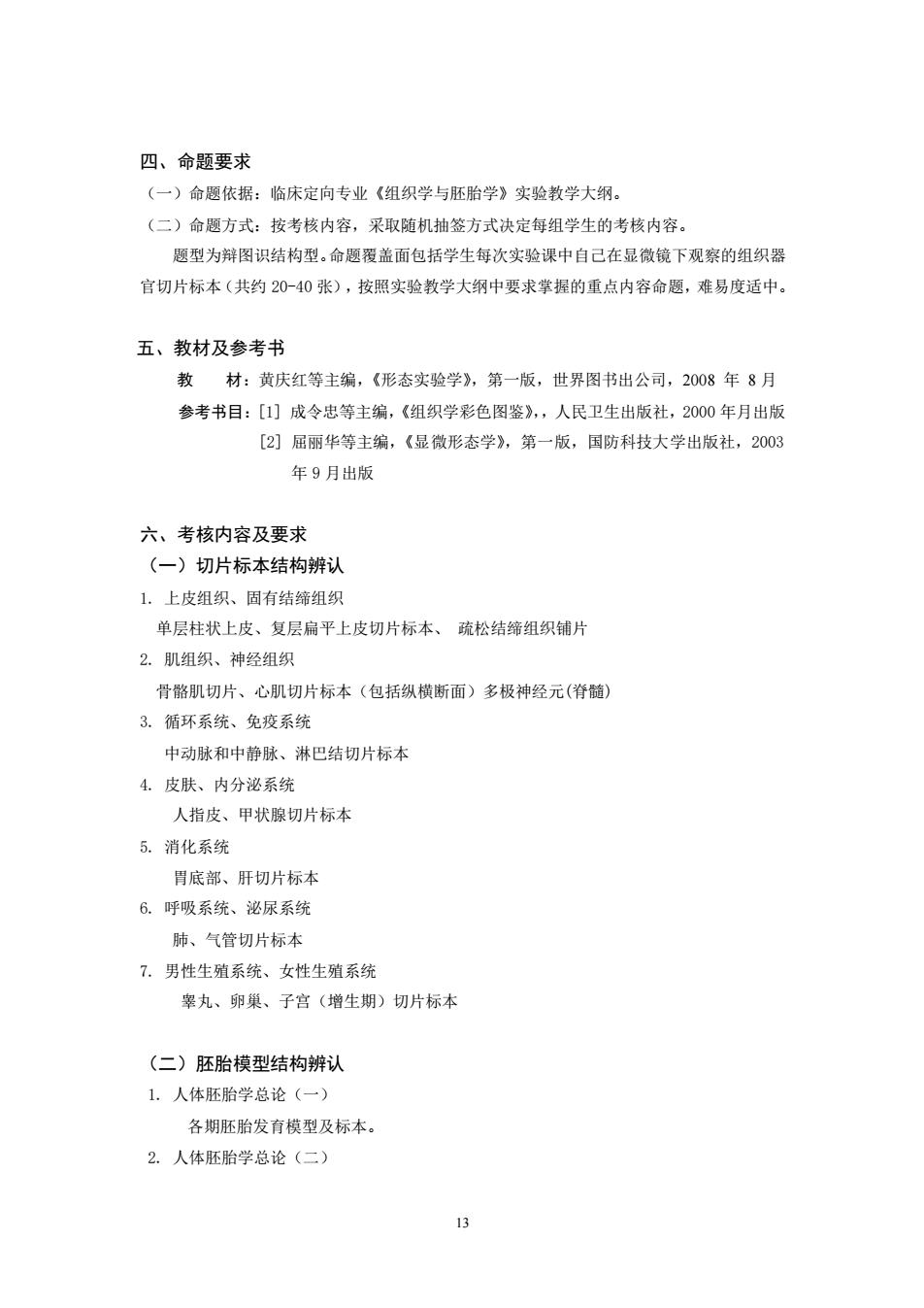 四、命题要求

（一）命题依据：临床定向专业《组织学与胚胎学》实验教学大纲。

（二）命题方式：按考核内容，采取随机抽签方式决定每组学生的考核内容。

题型为辩图识结构型。命题覆盖面包括学生每次实验课中自己在显微镜下观察的组织器官切片标本（共约 20-40 张），按照实验教学大纲中要求掌握的重点内容命题，难易度适中。

五、教材及参考书

教　材：黄庆红等主编，《形态实验学》，第一版，世界图书出公司，2008 年 8 月

参考书目：[1] 成令忠等主编，《组织学彩色图鉴》，，人民卫生出版社，2000 年月出版

[2] 屈丽华等主编，《显微形态学》，第一版，国防科技大学出版社，2003 年 9 月出版

六、考核内容及要求

（一）切片标本结构辨认

1. 上皮组织、固有结缔组织

单层柱状上皮、复层扁平上皮切片标本、 疏松结缔组织铺片

2. 肌组织、神经组织

骨骼肌切片、心肌切片标本（包括纵横断面）多极神经元(脊髓)

3. 循环系统、免疫系统

中动脉和中静脉、淋巴结切片标本

4. 皮肤、内分泌系统

人指皮、甲状腺切片标本

5. 消化系统

胃底部、肝切片标本

6. 呼吸系统、泌尿系统

肺、气管切片标本

7. 男性生殖系统、女性生殖系统

睾丸、卵巢、子宫（增生期）切片标本

（二）胚胎模型结构辨认

1. 人体胚胎学总论（一）

各期胚胎发育模型及标本。

2. 人体胚胎学总论（二）

13